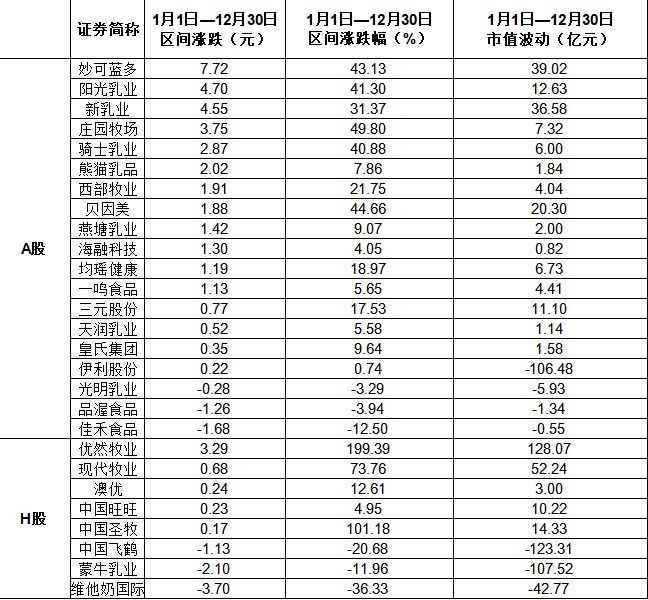 | | 证券简称 | 1月1日—12月30日 区间涨跌（元） | 1月1日—12月30日 区间涨跌幅（%） | 1月1日—12月30日 市值波动（亿元） |
|---|---|---|---|---|
| A股 | 妙可蓝多 | 7.72 | 43.13 | 39.02 |
| | 阳光乳业 | 4.70 | 41.30 | 12.63 |
| | 新乳业 | 4.55 | 31.37 | 36.58 |
| | 庄园牧场 | 3.75 | 49.80 | 7.32 |
| | 骑士乳业 | 2.87 | 40.88 | 6.00 |
| | 熊猫乳品 | 2.02 | 7.86 | 1.84 |
| | 西部牧业 | 1.91 | 21.75 | 4.04 |
| | 贝因美 | 1.88 | 44.66 | 20.30 |
| | 燕塘乳业 | 1.42 | 9.07 | 2.00 |
| | 海融科技 | 1.30 | 4.05 | 0.82 |
| | 均瑶健康 | 1.19 | 18.97 | 6.73 |
| | 一鸣食品 | 1.13 | 5.65 | 4.41 |
| | 三元股份 | 0.77 | 17.53 | 11.10 |
| | 天润乳业 | 0.52 | 5.58 | 1.14 |
| | 皇氏集团 | 0.35 | 9.64 | 1.58 |
| | 伊利股份 | 0.22 | 0.74 | -106.48 |
| | 光明乳业 | -0.28 | -3.29 | -5.93 |
| | 品渥食品 | -1.26 | -3.94 | -1.34 |
| | 佳禾食品 | -1.68 | -12.50 | -0.55 |
| H股 | 优然牧业 | 3.29 | 199.39 | 128.07 |
| | 现代牧业 | 0.68 | 73.76 | 52.24 |
| | 澳优 | 0.24 | 12.61 | 3.00 |
| | 中国旺旺 | 0.23 | 4.95 | 10.22 |
| | 中国圣牧 | 0.17 | 101.18 | 14.33 |
| | 中国飞鹤 | -1.13 | -20.68 | -123.31 |
| | 蒙牛乳业 | -2.10 | -11.96 | -107.52 |
| | 维他奶国际 | -3.70 | -36.33 | -42.77 |